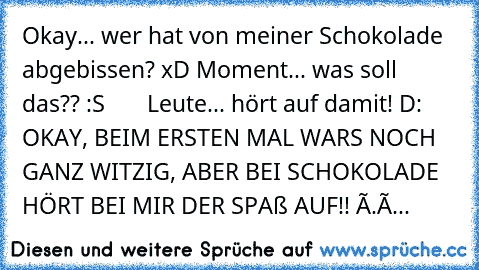 Okay... wer hat von meiner Schokolade abgebissen? xD Moment... was soll das?? :S       Leute... hört auf damit! D: OKAY, BEIM ERSTEN MAL WARS NOCH GANZ WITZIG, ABER BEI SCHOKOLADE HÖRT BEI MIR DER SPAß AUF!! Ã.Ã...

Diesen und weitere Sprüche auf www.sprüche.cc